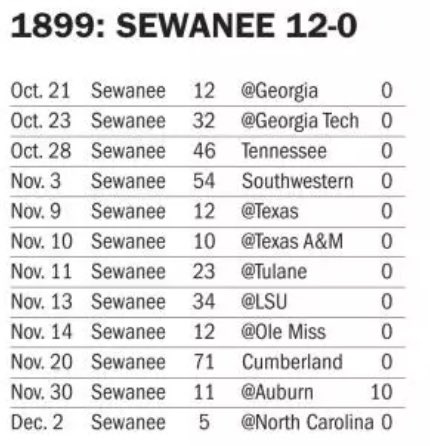 1899: SEWANEE 12-0

| | | | | |
|---|---|---|---|---|
| Oct. 21 | Sewanee | 12 | @Georgia | 0 |
| Oct. 23 | Sewanee | 32 | @Georgia Tech | 0 |
| Oct. 28 | Sewanee | 46 | Tennessee | 0 |
| Nov. 3 | Sewanee | 54 | Southwestern | 0 |
| Nov. 9 | Sewanee | 12 | @Texas | 0 |
| Nov. 10 | Sewanee | 10 | @Texas A&M | 0 |
| Nov. 11 | Sewanee | 23 | @Tulane | 0 |
| Nov. 13 | Sewanee | 34 | @LSU | 0 |
| Nov. 14 | Sewanee | 12 | @Ole Miss | 0 |
| Nov. 20 | Sewanee | 71 | Cumberland | 0 |
| Nov. 30 | Sewanee | 11 | @Auburn | 10 |
| Dec. 2 | Sewanee | 5 | @North Carolina | 0 |